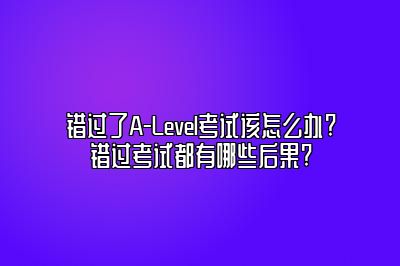 错过了A-Level考试该怎么办？
错过考试都有哪些后果？